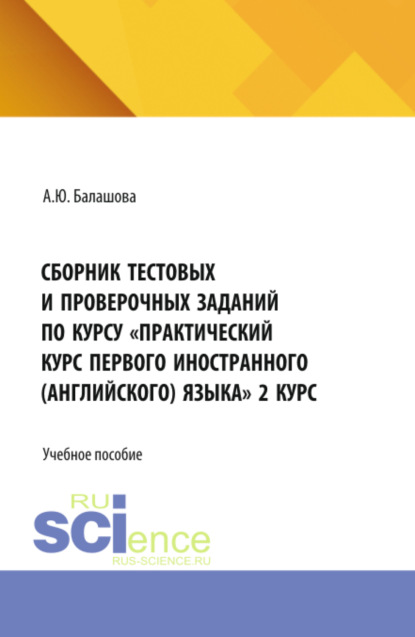 А.Ю. Балашова

СБОРНИК ТЕСТОВЫХ И ПРОВЕРОЧНЫХ ЗАДАНИЙ ПО КУРСУ «ПРАКТИЧЕСКИЙ КУРС ПЕРВОГО ИНОСТРАННОГО (АНГЛИЙСКОГО) ЯЗЫКА» 2 КУРС

Учебное пособие

RU
SCIence
RUS-SCIENCE.RU